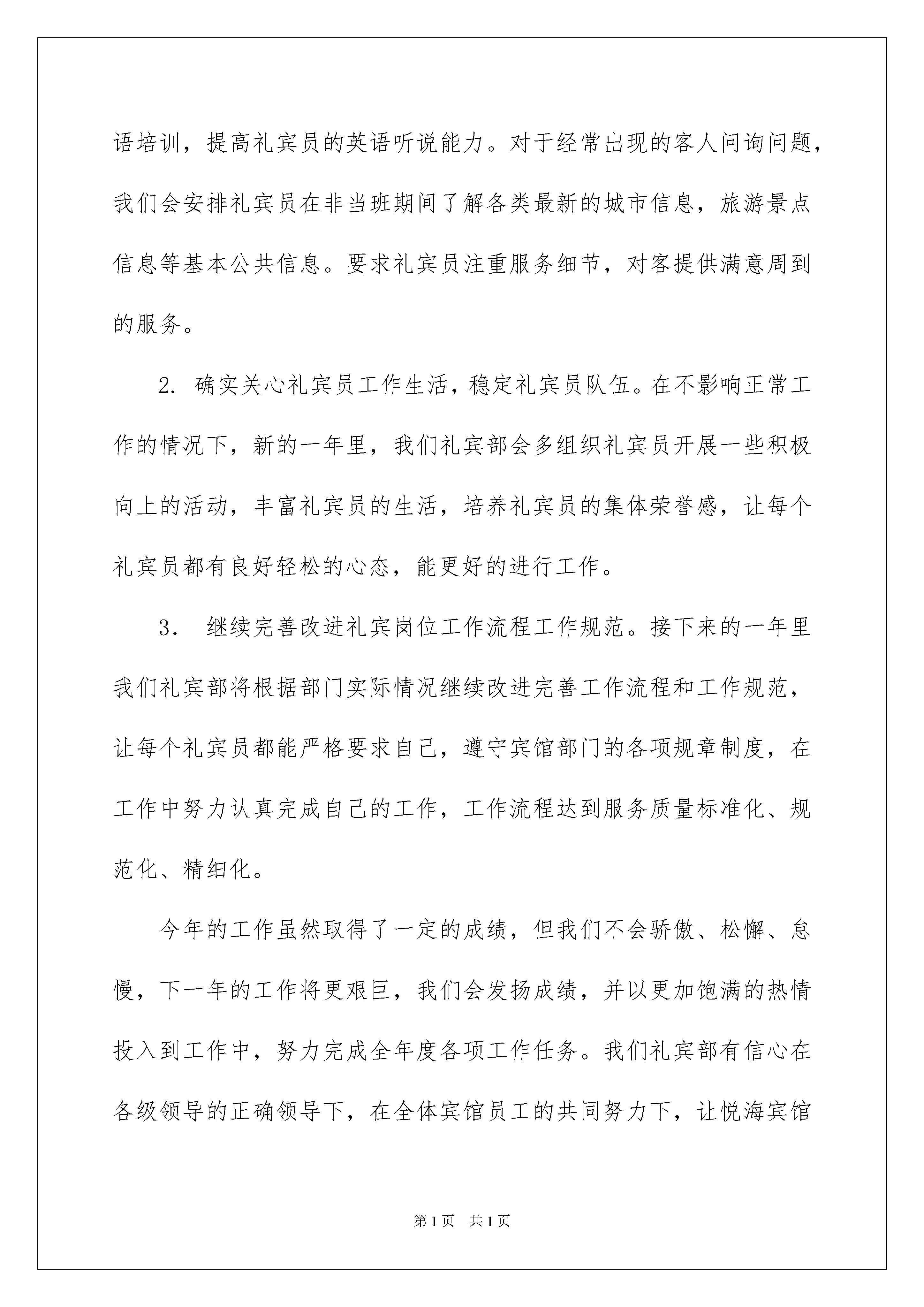 语培训，提高礼宾员的英语听说能力。对于经常出现的客人问询问题，我们会安排礼宾员在非当班期间了解各类最新的城市信息，旅游景点信息等基本公共信息。要求礼宾员注重服务细节，对客提供满意周到的服务。

2. 确实关心礼宾员工作生活，稳定礼宾员队伍。在不影响正常工作的情况下，新的一年里，我们礼宾部会多组织礼宾员开展一些积极向上的活动，丰富礼宾员的生活，培养礼宾员的集体荣誉感，让每个礼宾员都有良好轻松的心态，能更好的进行工作。

3． 继续完善改进礼宾岗位工作流程工作规范。接下来的一年里我们礼宾部将根据部门实际情况继续改进完善工作流程和工作规范，让每个礼宾员都能严格要求自己，遵守宾馆部门的各项规章制度，在工作中努力认真完成自己的工作，工作流程达到服务质量标准化、规范化、精细化。

今年的工作虽然取得了一定的成绩，但我们不会骄傲、松懈、怠慢，下一年的工作将更艰巨，我们会发扬成绩，并以更加饱满的热情投入到工作中，努力完成全年度各项工作任务。我们礼宾部有信心在各级领导的正确领导下，在全体宾馆员工的共同努力下，让悦海宾馆

第1页 共1页